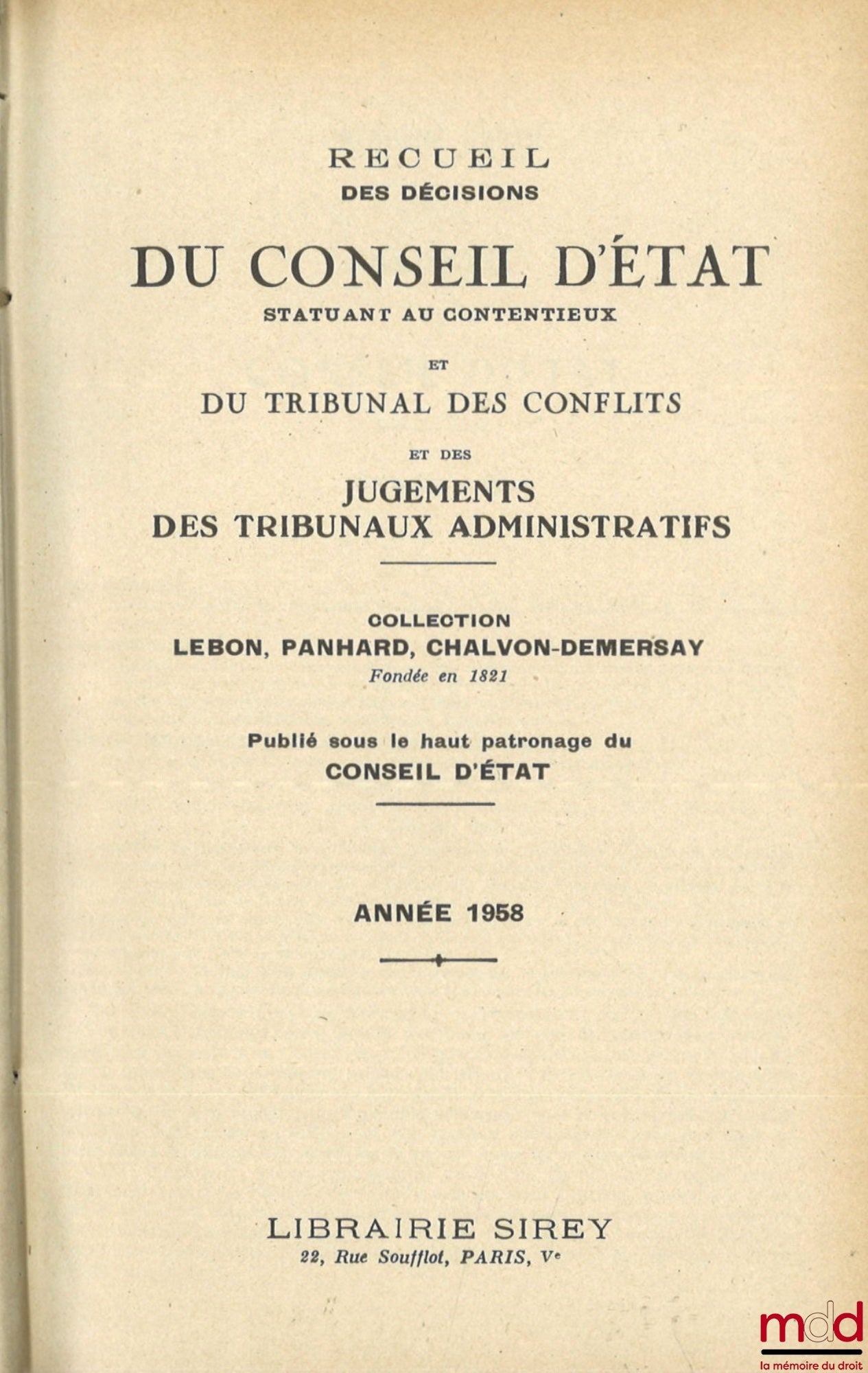 RECUEIL
DES DÉCISIONS

DU CONSEIL D'ÉTAT
STATUANT AU CONTENTIEUX

ET

DU TRIBUNAL DES CONFLITS

ET DES

JUGEMENTS
DES TRIBUNAUX ADMINISTRATIFS

COLLECTION
LEBON, PANHARD, CHALVON-DEMERSAY
Fondée en 1821

Publié sous le haut patronage du
CONSEIL D'ÉTAT

ANNÉE 1958

LIBRAIRIE SIREY
22, Rue Soufflot, PARIS, Ve

mdd
la mémoire du droit